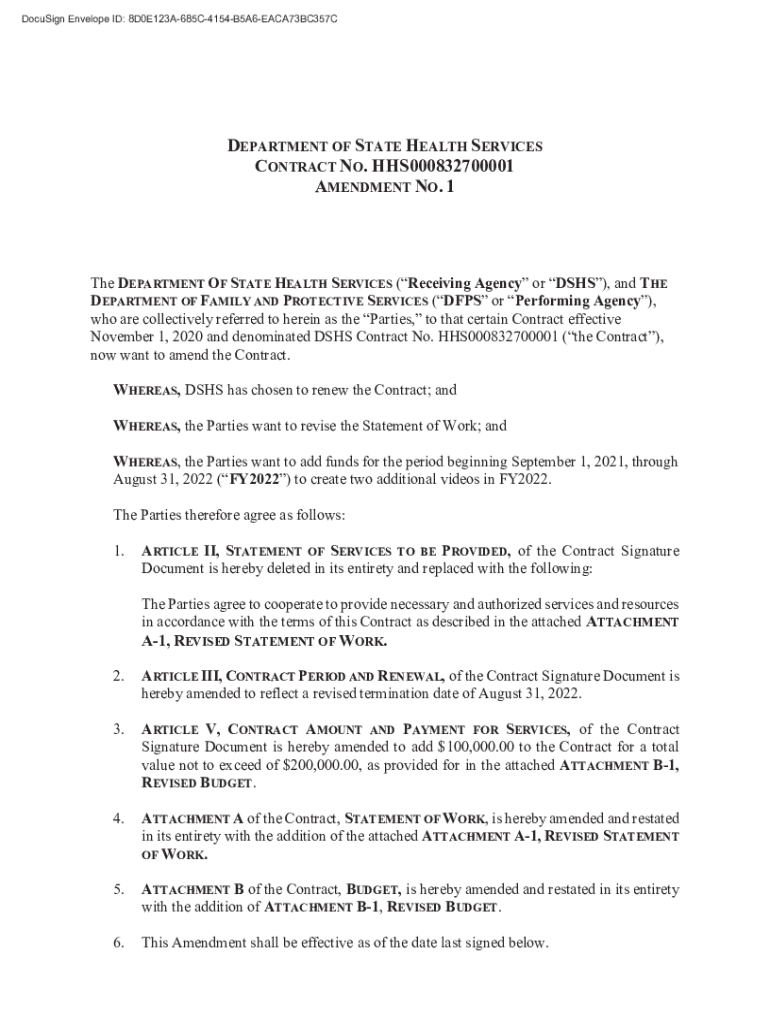 DocuSign Envelope ID: 8D0E123A-685C-4154-B5A6-EACA73BC357C

DEPARTMENT OF STATE HEALTH SERVICES
CONTRACT NO. HHS000832700001
AMENDMENT NO. 1

The DEPARTMENT OF STATE HEALTH SERVICES ("Receiving Agency" or "DSHS"), and THE DEPARTMENT OF FAMILY AND PROTECTIVE SERVICES ("DFPS" or "Performing Agency"), who are collectively referred to herein as the "Parties," to that certain Contract effective November 1, 2020 and denominated DSHS Contract No. HHS000832700001 ("the Contract"), now want to amend the Contract.

WHEREAS, DSHS has chosen to renew the Contract; and

WHEREAS, the Parties want to revise the Statement of Work; and

WHEREAS, the Parties want to add funds for the period beginning September 1, 2021, through August 31, 2022 ("FY2022") to create two additional videos in FY2022.

The Parties therefore agree as follows:

1. ARTICLE II, STATEMENT OF SERVICES TO BE PROVIDED, of the Contract Signature Document is hereby deleted in its entirety and replaced with the following:

The Parties agree to cooperate to provide necessary and authorized services and resources in accordance with the terms of this Contract as described in the attached ATTACHMENT A-1, REVISED STATEMENT OF WORK.

2. ARTICLE III, CONTRACT PERIOD AND RENEWAL, of the Contract Signature Document is hereby amended to reflect a revised termination date of August 31, 2022.

3. ARTICLE V, CONTRACT AMOUNT AND PAYMENT FOR SERVICES, of the Contract Signature Document is hereby amended to add $100,000.00 to the Contract for a total value not to exceed of $200,000.00, as provided for in the attached ATTACHMENT B-1, REVISED BUDGET.

4. ATTACHMENT A of the Contract, STATEMENT OF WORK, is hereby amended and restated in its entirety with the addition of the attached ATTACHMENT A-1, REVISED STATEMENT OF WORK.

5. ATTACHMENT B of the Contract, BUDGET, is hereby amended and restated in its entirety with the addition of ATTACHMENT B-1, REVISED BUDGET.

6. This Amendment shall be effective as of the date last signed below.